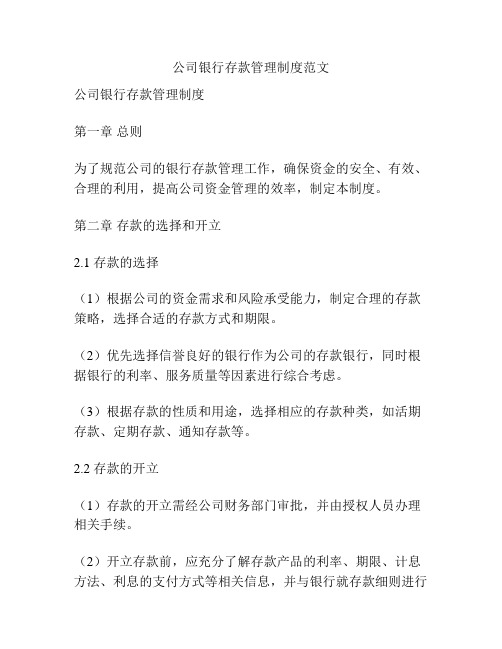 公司银行存款管理制度范文

公司银行存款管理制度

第一章 总则

为了规范公司的银行存款管理工作，确保资金的安全、有效、合理的利用，提高公司资金管理的效率，制定本制度。

第二章 存款的选择和开立

2.1 存款的选择

（1）根据公司的资金需求和风险承受能力，制定合理的存款策略，选择合适的存款方式和期限。

（2）优先选择信誉良好的银行作为公司的存款银行，同时根据银行的利率、服务质量等因素进行综合考虑。

（3）根据存款的性质和用途，选择相应的存款种类，如活期存款、定期存款、通知存款等。

2.2 存款的开立

（1）存款的开立需经公司财务部门审批，并由授权人员办理相关手续。

（2）开立存款前，应充分了解存款产品的利率、期限、计息方法、利息的支付方式等相关信息，并与银行就存款细则进行